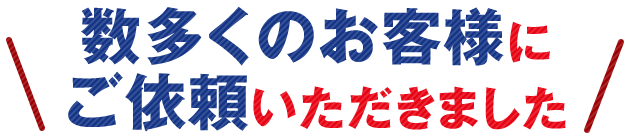 数多くのお客様に
ご依頼いただきました